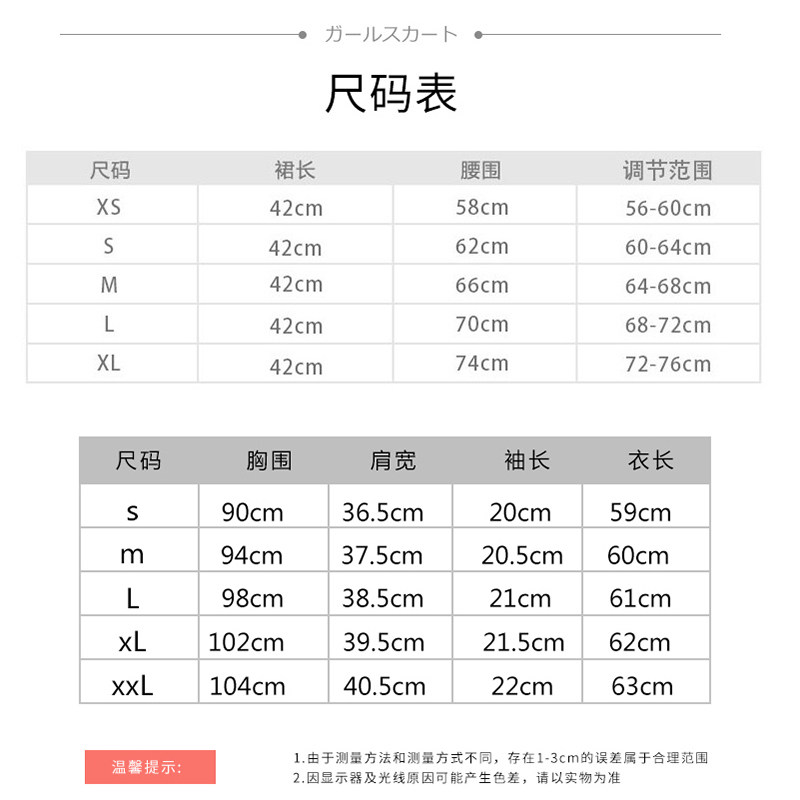 ガールスカート

尺码表

| 尺码 | 裙长 | 腰围 | 调节范围 |
|---|---|---|---|
| XS | 42cm | 58cm | 56-60cm |
| S | 42cm | 62cm | 60-64cm |
| M | 42cm | 66cm | 64-68cm |
| L | 42cm | 70cm | 68-72cm |
| XL | 42cm | 74cm | 72-76cm |

| 尺码 | 胸围 | 肩宽 | 袖长 | 衣长 |
|---|---|---|---|---|
| s | 90cm | 36.5cm | 20cm | 59cm |
| m | 94cm | 37.5cm | 20.5cm | 60cm |
| L | 98cm | 38.5cm | 21cm | 61cm |
| xL | 102cm | 39.5cm | 21.5cm | 62cm |
| xxL | 104cm | 40.5cm | 22cm | 63cm |

温馨提示:

1.由于测量方法和测量方式不同，存在1-3cm的误差属于合理范围
2.因显示器及光线原因可能产生色差，请以实物为准